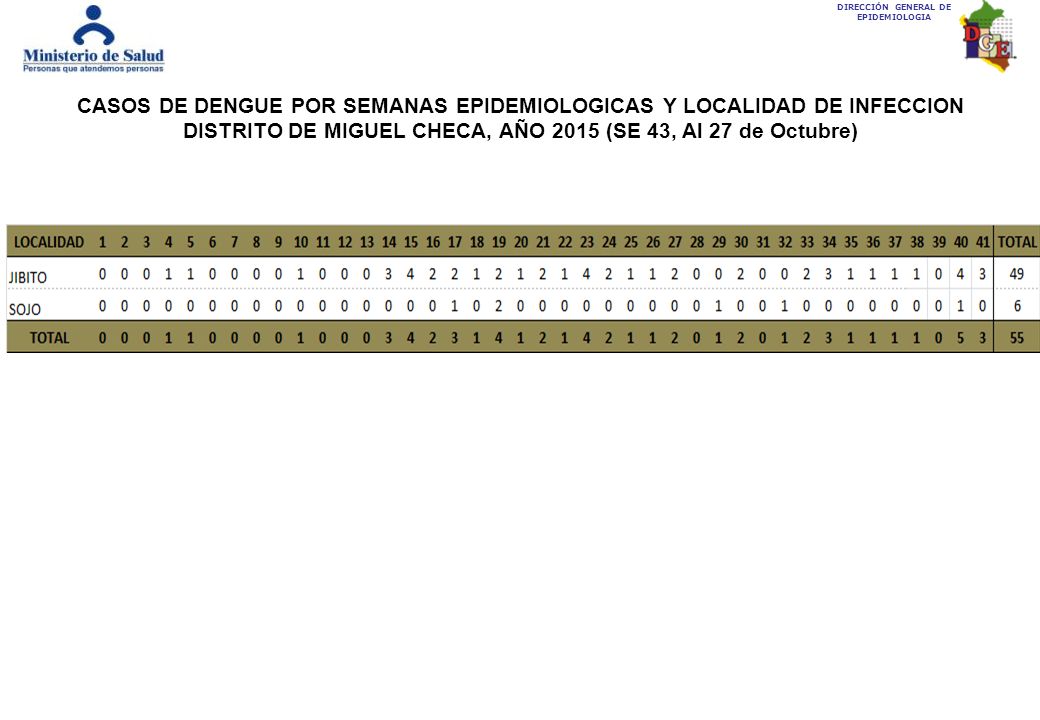 Ministerio de Salud
Personas que atendemos personas

DIRECCIÓN GENERAL DE EPIDEMIOLOGIA

DGE

CASOS DE DENGUE POR SEMANAS EPIDEMIOLOGICAS Y LOCALIDAD DE INFECCION
DISTRITO DE MIGUEL CHECA, AÑO 2015 (SE 43, Al 27 de Octubre)

| LOCALIDAD | 1 | 2 | 3 | 4 | 5 | 6 | 7 | 8 | 9 | 10 | 11 | 12 | 13 | 14 | 15 | 16 | 17 | 18 | 19 | 20 | 21 | 22 | 23 | 24 | 25 | 26 | 27 | 28 | 29 | 30 | 31 | 32 | 33 | 34 | 35 | 36 | 37 | 38 | 39 | 40 | 41 | TOTAL |
|---|---|---|---|---|---|---|---|---|---|---|---|---|---|---|---|---|---|---|---|---|---|---|---|---|---|---|---|---|---|---|---|---|---|---|---|---|---|---|---|---|---|---|
| JIBITO | 0 | 0 | 0 | 1 | 1 | 0 | 0 | 0 | 0 | 1 | 0 | 0 | 0 | 3 | 4 | 2 | 2 | 1 | 2 | 1 | 2 | 1 | 4 | 2 | 1 | 1 | 2 | 0 | 0 | 2 | 0 | 0 | 2 | 3 | 1 | 1 | 1 | 1 | 0 | 4 | 3 | 49 |
| SOJO | 0 | 0 | 0 | 0 | 0 | 0 | 0 | 0 | 0 | 0 | 0 | 0 | 0 | 0 | 0 | 0 | 1 | 0 | 2 | 0 | 0 | 0 | 0 | 0 | 0 | 0 | 0 | 0 | 1 | 0 | 0 | 1 | 0 | 0 | 0 | 0 | 0 | 0 | 0 | 1 | 0 | 6 |
| TOTAL | 0 | 0 | 0 | 1 | 1 | 0 | 0 | 0 | 0 | 1 | 0 | 0 | 0 | 3 | 4 | 2 | 3 | 1 | 4 | 1 | 2 | 1 | 4 | 2 | 1 | 1 | 2 | 0 | 1 | 2 | 0 | 1 | 2 | 3 | 1 | 1 | 1 | 1 | 0 | 5 | 3 | 55 |